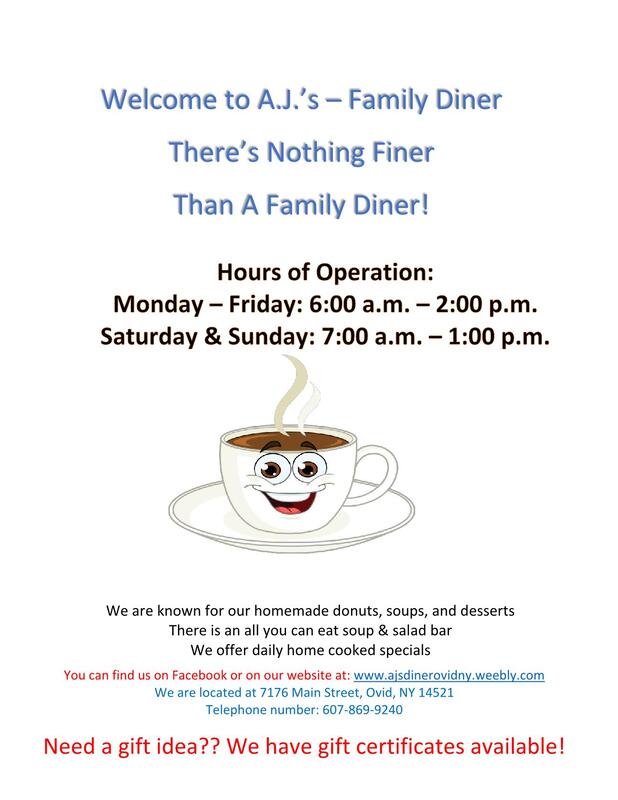 Welcome to A.J.'s – Family Diner

There's Nothing Finer

Than A Family Diner!

Hours of Operation:
Monday – Friday: 6:00 a.m. – 2:00 p.m.
Saturday & Sunday: 7:00 a.m. – 1:00 p.m.

We are known for our homemade donuts, soups, and desserts
There is an all you can eat soup & salad bar
We offer daily home cooked specials
You can find us on Facebook or on our website at: www.ajsdinerovidny.weebly.com
We are located at 7176 Main Street, Ovid, NY 14521
Telephone number: 607-869-9240

Need a gift idea?? We have gift certificates available!